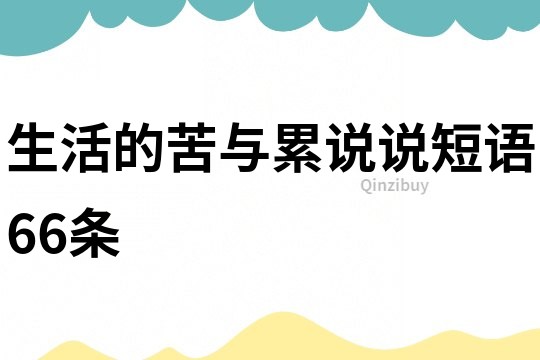 生活的苦与累说说短语66条

Qinzibuy